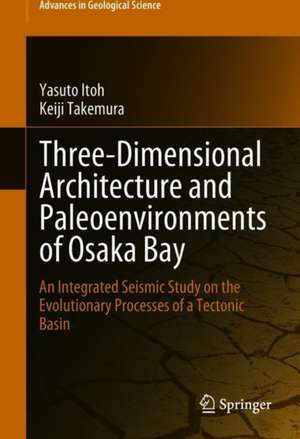 Advances in Geological Science

Yasuto Itoh
Keiji Takemura

Three-Dimensional Architecture and Paleoenvironments of Osaka Bay

An Integrated Seismic Study on the Evolutionary Processes of a Tectonic Basin

Springer